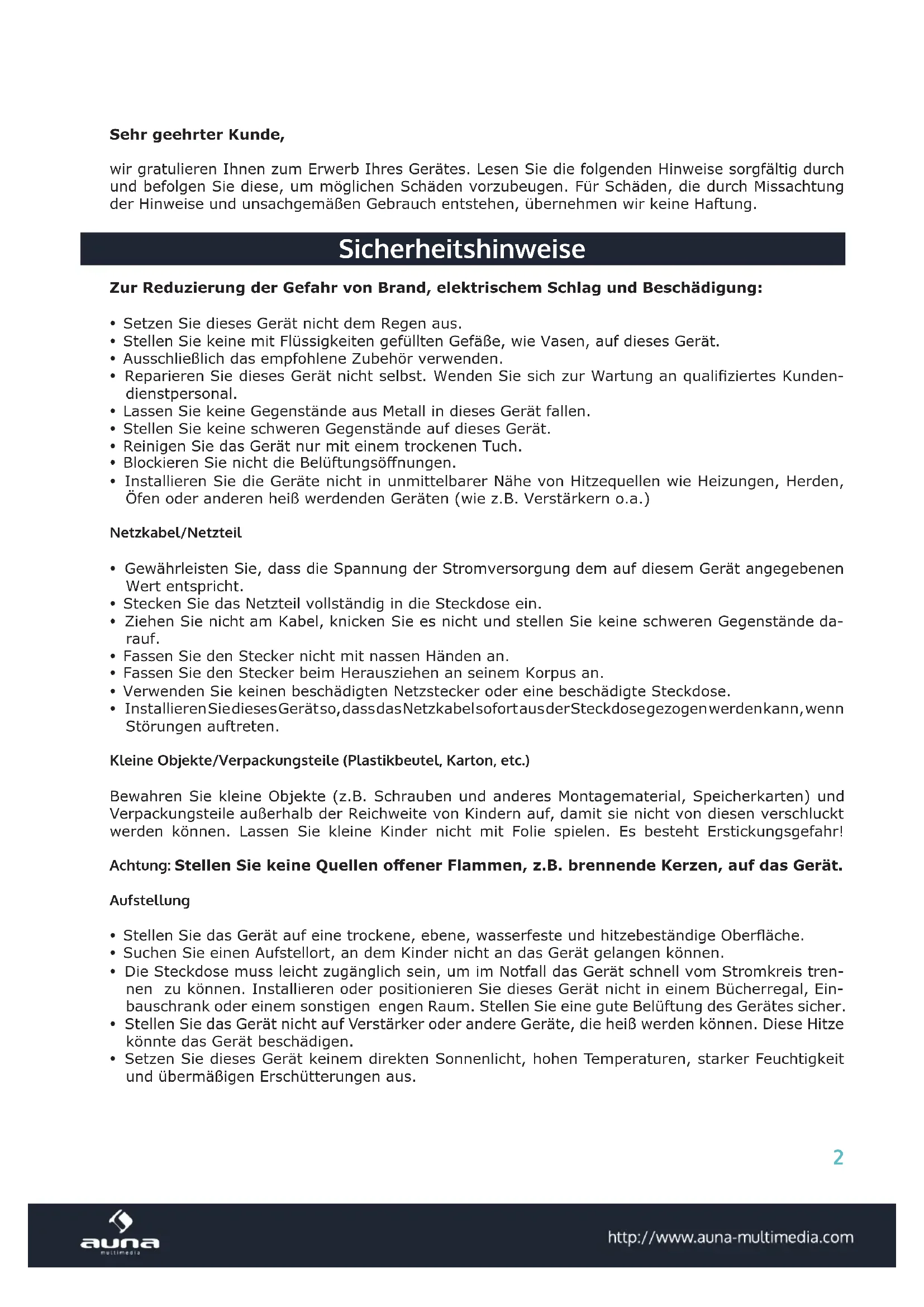 Sehr geehrter Kunde,

wir gratulieren Ihnen zum Erwerb Ihres Gerätes. Lesen Sie die folgenden Hinweise sorgfältig durch und befolgen Sie diese, um möglichen Schäden vorzubeugen. Für Schäden, die durch Missachtung der Hinweise und unsachgemäßen Gebrauch entstehen, übernehmen wir keine Haftung.

Sicherheitshinweise

Zur Reduzierung der Gefahr von Brand, elektrischem Schlag und Beschädigung:

• Setzen Sie dieses Gerät nicht dem Regen aus.
• Stellen Sie keine mit Flüssigkeiten gefüllten Gefäße, wie Vasen, auf dieses Gerät.
• Ausschließlich das empfohlene Zubehör verwenden.
• Reparieren Sie dieses Gerät nicht selbst. Wenden Sie sich zur Wartung an qualifiziertes Kundendienstpersonal.
• Lassen Sie keine Gegenstände aus Metall in dieses Gerät fallen.
• Stellen Sie keine schweren Gegenstände auf dieses Gerät.
• Reinigen Sie das Gerät nur mit einem trockenen Tuch.
• Blockieren Sie nicht die Belüftungsöffnungen.
• Installieren Sie die Geräte nicht in unmittelbarer Nähe von Hitzequellen wie Heizungen, Herden, Öfen oder anderen heiß werdenden Geräten (wie z.B. Verstärkern o.a.)

Netzkabel/Netzteil

• Gewährleisten Sie, dass die Spannung der Stromversorgung dem auf diesem Gerät angegebenen Wert entspricht.
• Stecken Sie das Netzteil vollständig in die Steckdose ein.
• Ziehen Sie nicht am Kabel, knicken Sie es nicht und stellen Sie keine schweren Gegenstände darauf.
• Fassen Sie den Stecker nicht mit nassen Händen an.
• Fassen Sie den Stecker beim Herausziehen an seinem Korpus an.
• Verwenden Sie keinen beschädigten Netzstecker oder eine beschädigte Steckdose.
• Installieren Sie dieses Gerät so, dass das Netzkabel sofort aus der Steckdose gezogen werden kann, wenn Störungen auftreten.

Kleine Objekte/Verpackungsteile (Plastikbeutel, Karton, etc.)

Bewahren Sie kleine Objekte (z.B. Schrauben und anderes Montagematerial, Speicherkarten) und Verpackungsteile außerhalb der Reichweite von Kindern auf, damit sie nicht von diesen verschluckt werden können. Lassen Sie kleine Kinder nicht mit Folie spielen. Es besteht Erstickungsgefahr!

Achtung: Stellen Sie keine Quellen offener Flammen, z.B. brennende Kerzen, auf das Gerät.

Aufstellung

• Stellen Sie das Gerät auf eine trockene, ebene, wasserfeste und hitzebeständige Oberfläche.
• Suchen Sie einen Aufstellort, an dem Kinder nicht an das Gerät gelangen können.
• Die Steckdose muss leicht zugänglich sein, um im Notfall das Gerät schnell vom Stromkreis trennen zu können. Installieren oder positionieren Sie dieses Gerät nicht in einem Bücherregal, Einbauschrank oder einem sonstigen engen Raum. Stellen Sie eine gute Belüftung des Gerätes sicher.
• Stellen Sie das Gerät nicht auf Verstärker oder andere Geräte, die heiß werden können. Diese Hitze könnte das Gerät beschädigen.
• Setzen Sie dieses Gerät keinem direkten Sonnenlicht, hohen Temperaturen, starker Feuchtigkeit und übermäßigen Erschütterungen aus.

2

auna
multimedia

http://www.auna-multimedia.com